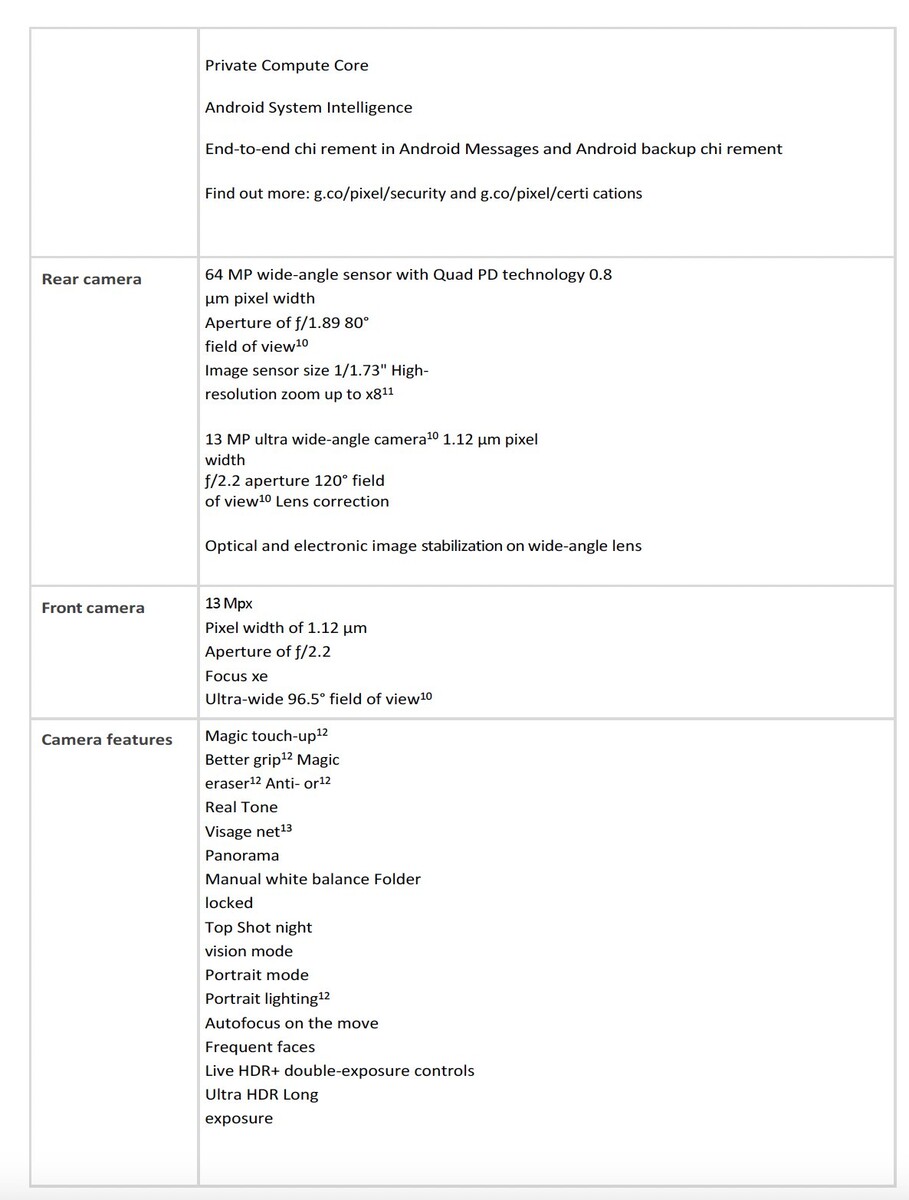 | | |
|---|---|
| | Private Compute Core<br><br>Android System Intelligence<br><br>End-to-end chi rement in Android Messages and Android backup chi rement<br><br>Find out more: g.co/pixel/security and g.co/pixel/certi cations |
| **Rear camera** | 64 MP wide-angle sensor with Quad PD technology 0.8 µm pixel width<br>Aperture of ƒ/1.89 80° field of view$^{10}$<br>Image sensor size 1/1.73" High-resolution zoom up to x8$^{11}$<br><br>13 MP ultra wide-angle camera$^{10}$ 1.12 µm pixel width<br>ƒ/2.2 aperture 120° field of view$^{10}$ Lens correction<br><br>Optical and electronic image stabilization on wide-angle lens |
| **Front camera** | 13 Mpx<br>Pixel width of 1.12 µm<br>Aperture of ƒ/2.2<br>Focus xe<br>Ultra-wide 96.5° field of view$^{10}$ |
| **Camera features** | Magic touch-up$^{12}$<br>Better grip$^{12}$ Magic eraser$^{12}$ Anti- or$^{12}$<br>Real Tone<br>Visage net$^{13}$<br>Panorama<br>Manual white balance Folder locked<br>Top Shot night vision mode<br>Portrait mode<br>Portrait lighting$^{12}$<br>Autofocus on the move<br>Frequent faces<br>Live HDR+ double-exposure controls<br>Ultra HDR Long exposure |